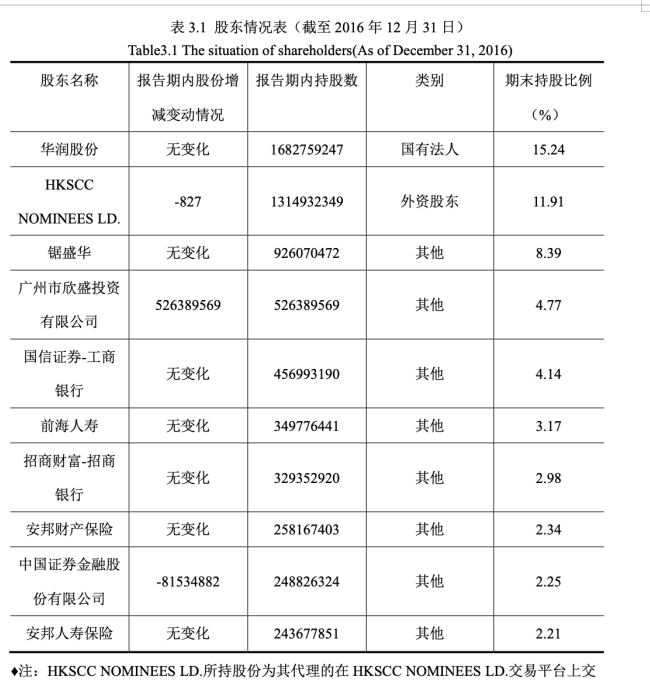 表 3.1 股东情况表（截至 2016 年 12 月 31 日）
Table3.1 The situation of shareholders(As of December 31, 2016)

| 股东名称 | 报告期内股份增减变动情况 | 报告期内持股数 | 类别 | 期末持股比例（%） |
|---|---|---|---|---|
| 华润股份 | 无变化 | 1682759247 | 国有法人 | 15.24 |
| HKSCC NOMINEES LD. | -827 | 1314932349 | 外资股东 | 11.91 |
| 锯盛华 | 无变化 | 926070472 | 其他 | 8.39 |
| 广州市欣盛投资有限公司 | 526389569 | 526389569 | 其他 | 4.77 |
| 国信证券-工商银行 | 无变化 | 456993190 | 其他 | 4.14 |
| 前海人寿 | 无变化 | 349776441 | 其他 | 3.17 |
| 招商财富-招商银行 | 无变化 | 329352920 | 其他 | 2.98 |
| 安邦财产保险 | 无变化 | 258167403 | 其他 | 2.34 |
| 中国证券金融股份有限公司 | -81534882 | 248826324 | 其他 | 2.25 |
| 安邦人寿保险 | 无变化 | 243677851 | 其他 | 2.21 |

♦注：HKSCC NOMINEES LD.所持股份为其代理的在 HKSCC NOMINEES LD.交易平台上交